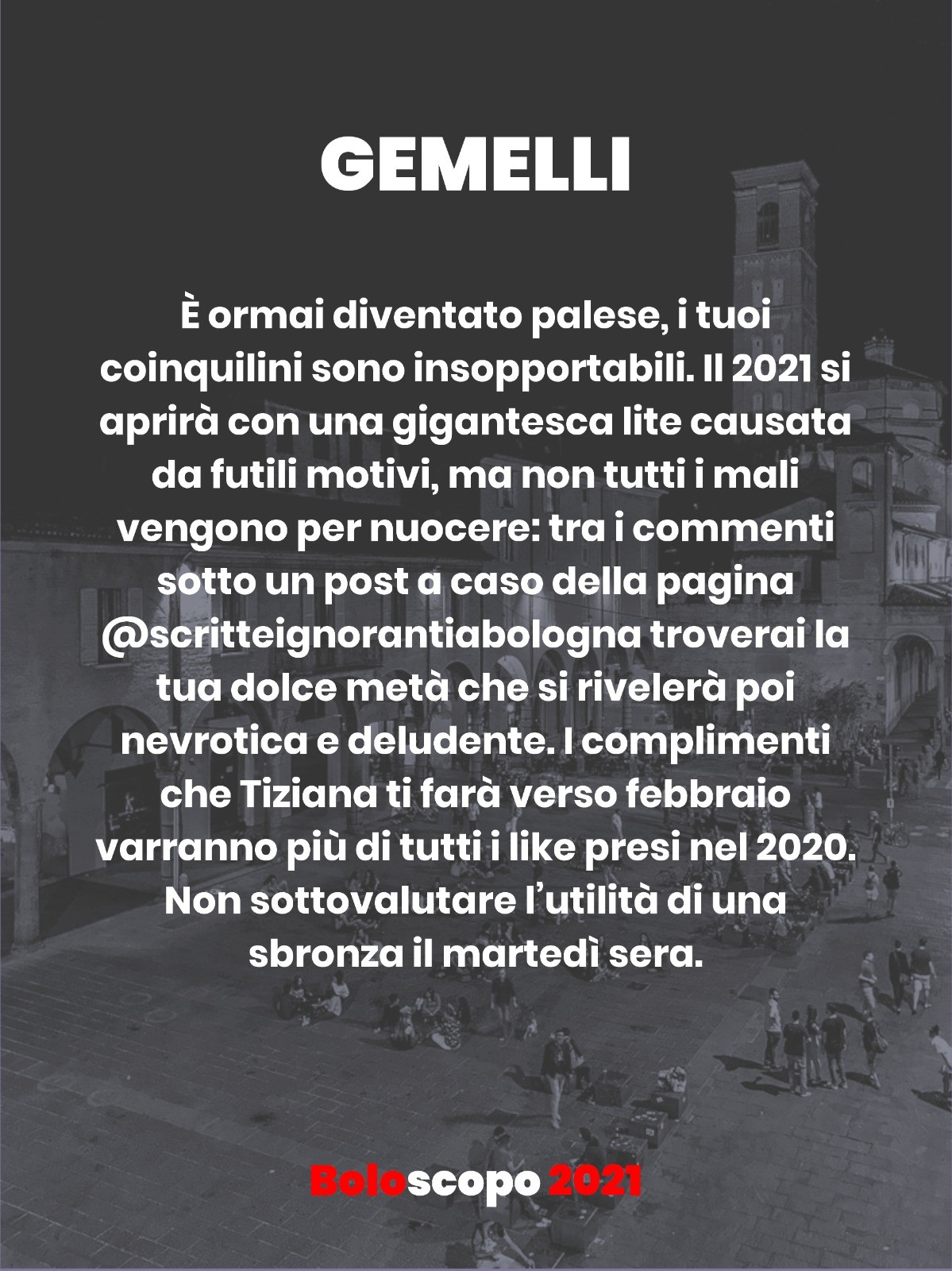 GEMELLI

È ormai diventato palese, i tuoi coinquilini sono insopportabili. Il 2021 si aprirà con una gigantesca lite causata da futili motivi, ma non tutti i mali vengono per nuocere: tra i commenti sotto un post a caso della pagina @scritteignorantiabologna troverai la tua dolce metà che si rivelerà poi nevrotica e deludente. I complimenti che Tiziana ti farà verso febbraio varranno più di tutti i like presi nel 2020. Non sottovalutare l'utilità di una sbronza il martedì sera.

Boloscopo 2021